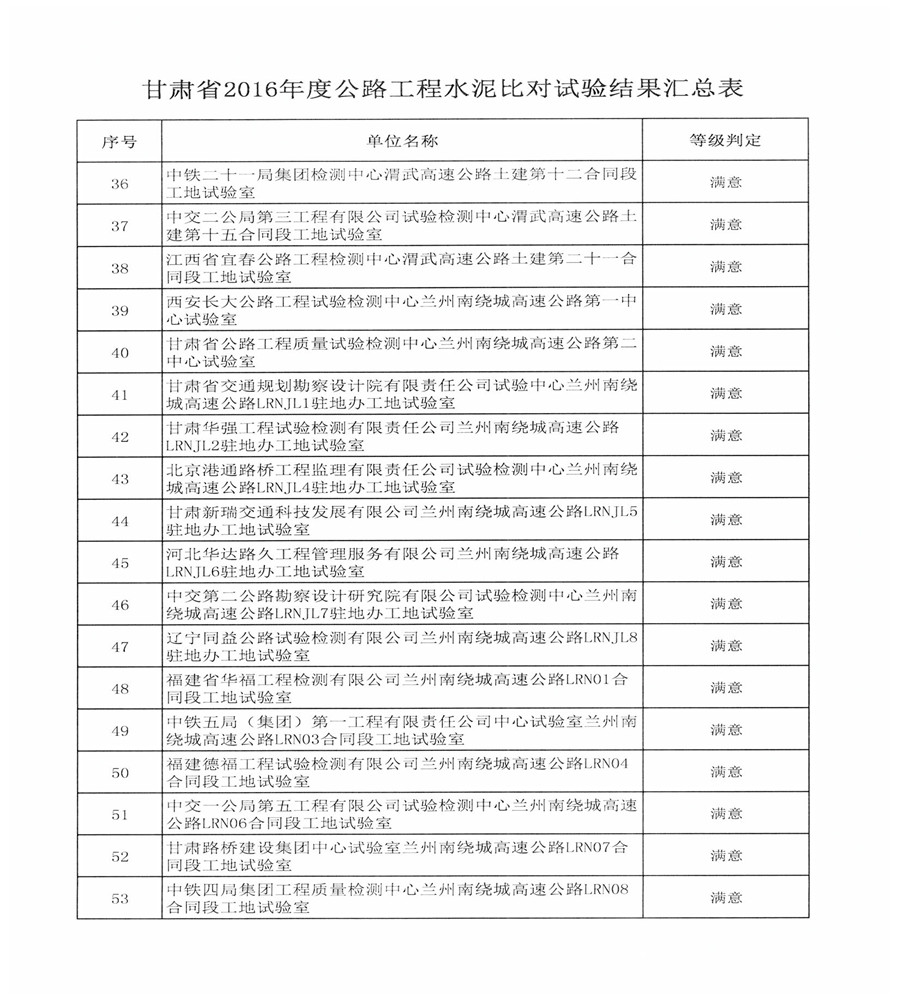 甘肃省2016年度公路工程水泥比对试验结果汇总表

| 序号 | 单位名称 | 等级判定 |
|---|---|---|
| 36 | 中铁二十一局集团检测中心渭武高速公路土建第十二合同段工地试验室 | 满意 |
| 37 | 中交二公局第三工程有限公司试验检测中心渭武高速公路土建第十五合同段工地试验室 | 满意 |
| 38 | 江西省宜春公路工程检测中心渭武高速公路土建第二十一合同段工地试验室 | 满意 |
| 39 | 西安长大公路工程试验检测中心兰州南绕城高速公路第一中心试验室 | 满意 |
| 40 | 甘肃省公路工程质量试验检测中心兰州南绕城高速公路第二中心试验室 | 满意 |
| 41 | 甘肃省交通规划勘察设计院有限责任公司试验中心兰州南绕城高速公路LRNJL1驻地办工地试验室 | 满意 |
| 42 | 甘肃华强工程试验检测有限责任公司兰州南绕城高速公路LRNJL2驻地办工地试验室 | 满意 |
| 43 | 北京港通路桥工程监理有限责任公司试验检测中心兰州南绕城高速公路LRNJL4驻地办工地试验室 | 满意 |
| 44 | 甘肃新瑞交通科技发展有限公司兰州南绕城高速公路LRNJL5驻地办工地试验室 | 满意 |
| 45 | 河北华达路久工程管理服务有限公司兰州南绕城高速公路LRNJL6驻地办工地试验室 | 满意 |
| 46 | 中交第二公路勘察设计研究院有限公司试验检测中心兰州南绕城高速公路LRNJL7驻地办工地试验室 | 满意 |
| 47 | 辽宁同益公路试验检测有限公司兰州南绕城高速公路LRNJL8驻地办工地试验室 | 满意 |
| 48 | 福建省华福工程检测有限公司兰州南绕城高速公路LRN01合同段工地试验室 | 满意 |
| 49 | 中铁五局（集团）第一工程有限责任公司中心试验室兰州南绕城高速公路LRN03合同段工地试验室 | 满意 |
| 50 | 福建德福工程试验检测有限公司兰州南绕城高速公路LRN04合同段工地试验室 | 满意 |
| 51 | 中交一公局第五工程有限公司试验检测中心兰州南绕城高速公路LRN06合同段工地试验室 | 满意 |
| 52 | 甘肃路桥建设集团中心试验室兰州南绕城高速公路LRN07合同段工地试验室 | 满意 |
| 53 | 中铁四局集团工程质量检测中心兰州南绕城高速公路LRN08合同段工地试验室 | 满意 |